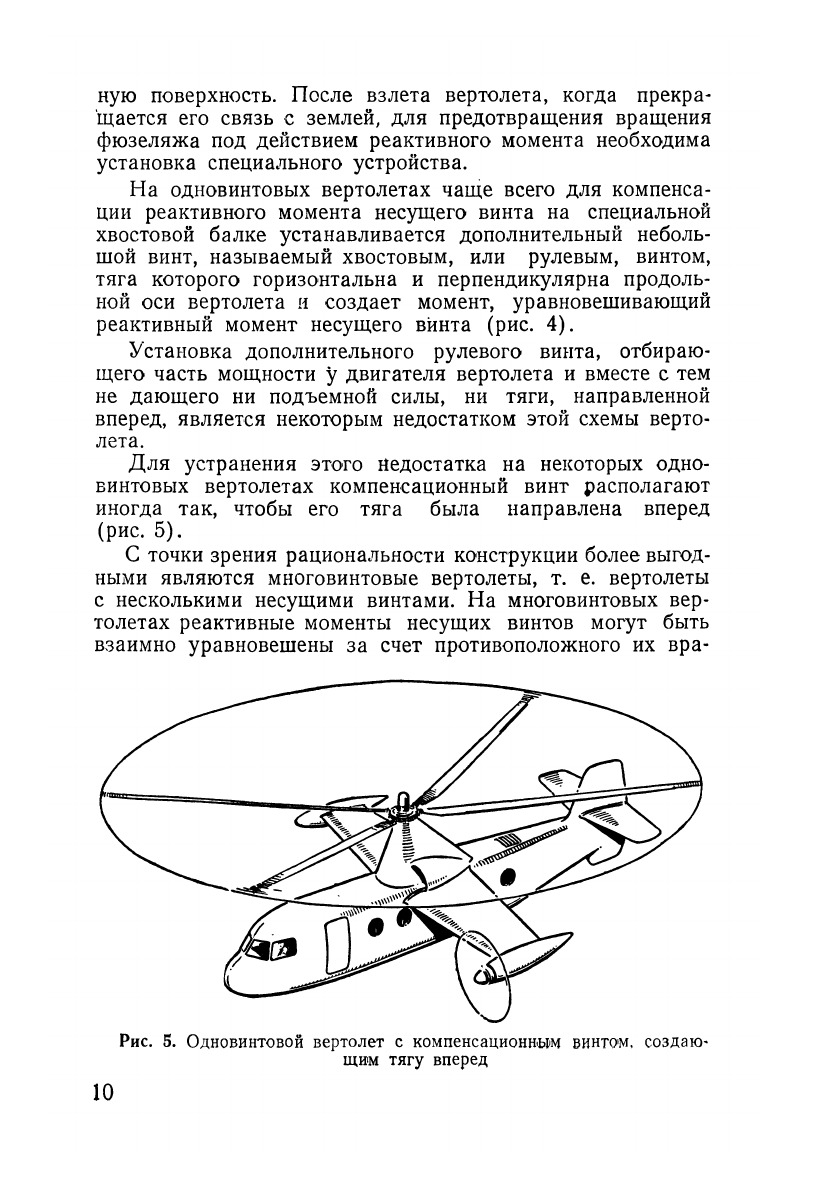 ную поверхность. После взлета вертолета, когда прекращается его связь с землей, для предотвращения вращения фюзеляжа под действием реактивного момента необходима установка специального устройства.

На одновинтовых вертолетах чаще всего для компенсации реактивного момента несущего винта на специальной хвостовой балке устанавливается дополнительный небольшой винт, называемый хвостовым, или рулевым, винтом, тяга которого горизонтальна и перпендикулярна продольной оси вертолета и создает момент, уравновешивающий реактивный момент несущего винта (рис. 4).

Установка дополнительного рулевого винта, отбирающего часть мощности у двигателя вертолета и вместе с тем не дающего ни подъемной силы, ни тяги, направленной вперед, является некоторым недостатком этой схемы вертолета.

Для устранения этого недостатка на некоторых одновинтовых вертолетах компенсационный винт располагают иногда так, чтобы его тяга была направлена вперед (рис. 5).

С точки зрения рациональности конструкции более выгодными являются многовинтовые вертолеты, т. е. вертолеты с несколькими несущими винтами. На многовинтовых вертолетах реактивные моменты несущих винтов могут быть взаимно уравновешены за счет противоположного их вра-

Рис. 5. Одновинтовой вертолет с компенсационным винтом, создающим тягу вперед

10